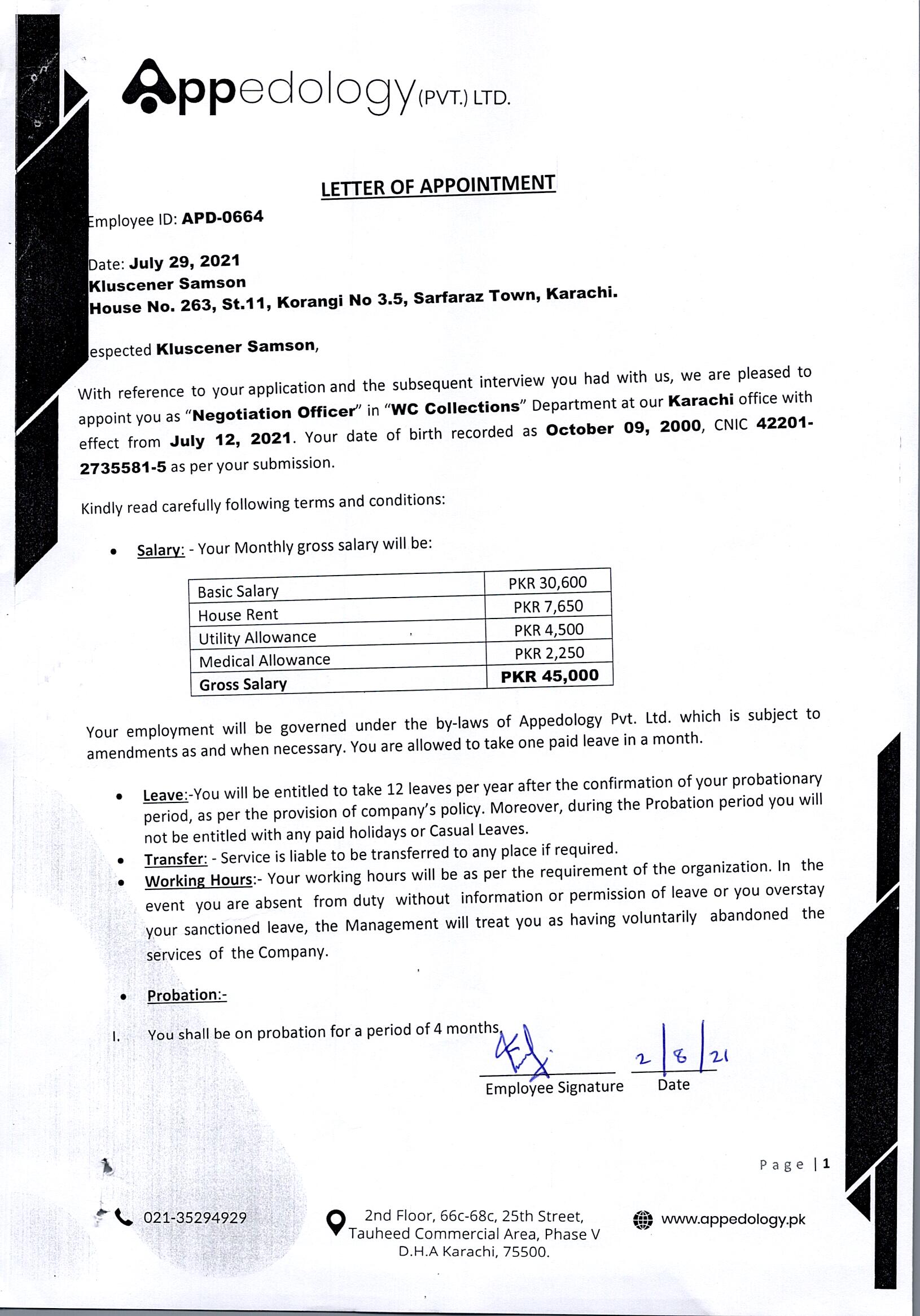 Appedology (PVT.) LTD.

LETTER OF APPOINTMENT

Employee ID: APD-0664

Date: July 29, 2021
Kluscener Samson
House No. 263, St.11, Korangi No 3.5, Sarfaraz Town, Karachi.

espected Kluscener Samson,

With reference to your application and the subsequent interview you had with us, we are pleased to appoint you as "Negotiation Officer" in "WC Collections" Department at our Karachi office with effect from July 12, 2021. Your date of birth recorded as October 09, 2000, CNIC 42201-2735581-5 as per your submission.

Kindly read carefully following terms and conditions:

• Salary: - Your Monthly gross salary will be:

| Basic Salary | PKR 30,600 |
|---|---|
| House Rent | PKR 7,650 |
| Utility Allowance | PKR 4,500 |
| Medical Allowance | PKR 2,250 |
| Gross Salary | PKR 45,000 |

Your employment will be governed under the by-laws of Appedology Pvt. Ltd. which is subject to amendments as and when necessary. You are allowed to take one paid leave in a month.

• Leave:-You will be entitled to take 12 leaves per year after the confirmation of your probationary period, as per the provision of company's policy. Moreover, during the Probation period you will not be entitled with any paid holidays or Casual Leaves.
• Transfer: - Service is liable to be transferred to any place if required.
• Working Hours:- Your working hours will be as per the requirement of the organization. In the event you are absent from duty without information or permission of leave or you overstay your sanctioned leave, the Management will treat you as having voluntarily abandoned the services of the Company.

• Probation:-

I. You shall be on probation for a period of 4 months.

Employee Signature
2/8/21
Date

Page | 1

021-35294929
2nd Floor, 66c-68c, 25th Street, Tauheed Commercial Area, Phase V D.H.A Karachi, 75500.
www.appedology.pk